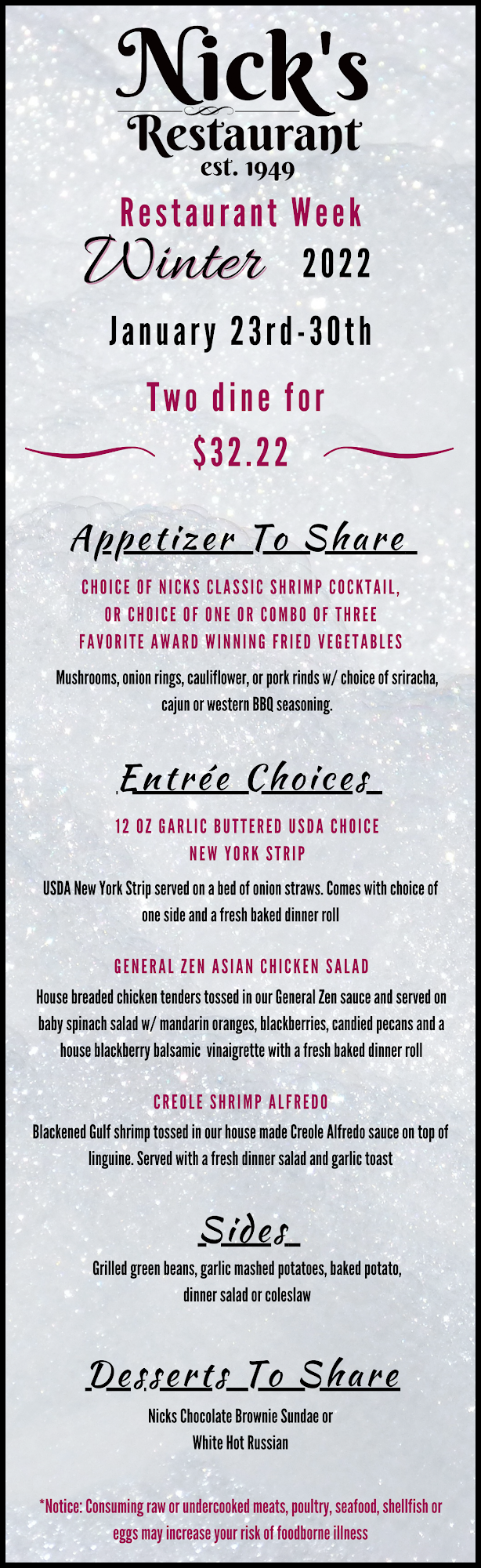 Nick's
Restaurant
est. 1949

Restaurant Week
Winter 2022

January 23rd-30th

Two dine for
$32.22

Appetizer To Share

CHOICE OF NICKS CLASSIC SHRIMP COCKTAIL, OR CHOICE OF ONE OR COMBO OF THREE FAVORITE AWARD WINNING FRIED VEGETABLES

Mushrooms, onion rings, cauliflower, or pork rinds w/ choice of sriracha, cajun or western BBQ seasoning.

Entrée Choices

12 OZ GARLIC BUTTERED USDA CHOICE NEW YORK STRIP

USDA New York Strip served on a bed of onion straws. Comes with choice of one side and a fresh baked dinner roll

GENERAL ZEN ASIAN CHICKEN SALAD

House breaded chicken tenders tossed in our General Zen sauce and served on baby spinach salad w/ mandarin oranges, blackberries, candied pecans and a house blackberry balsamic vinaigrette with a fresh baked dinner roll

CREOLE SHRIMP ALFREDO

Blackened Gulf shrimp tossed in our house made Creole Alfredo sauce on top of linguine. Served with a fresh dinner salad and garlic toast

Sides

Grilled green beans, garlic mashed potatoes, baked potato, dinner salad or coleslaw

Desserts To Share

Nicks Chocolate Brownie Sundae or
White Hot Russian

*Notice: Consuming raw or undercooked meats, poultry, seafood, shellfish or eggs may increase your risk of foodborne illness